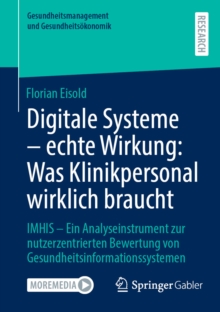 Gesundheitsmanagement und Gesundheitsökonomik

RESEARCH

Florian Eisold

Digitale Systeme – echte Wirkung: Was Klinikpersonal wirklich braucht

IMHIS – Ein Analyseinstrument zur nutzerzentrierten Bewertung von Gesundheitsinformationssystemen

MOREMEDIA

Springer Gabler